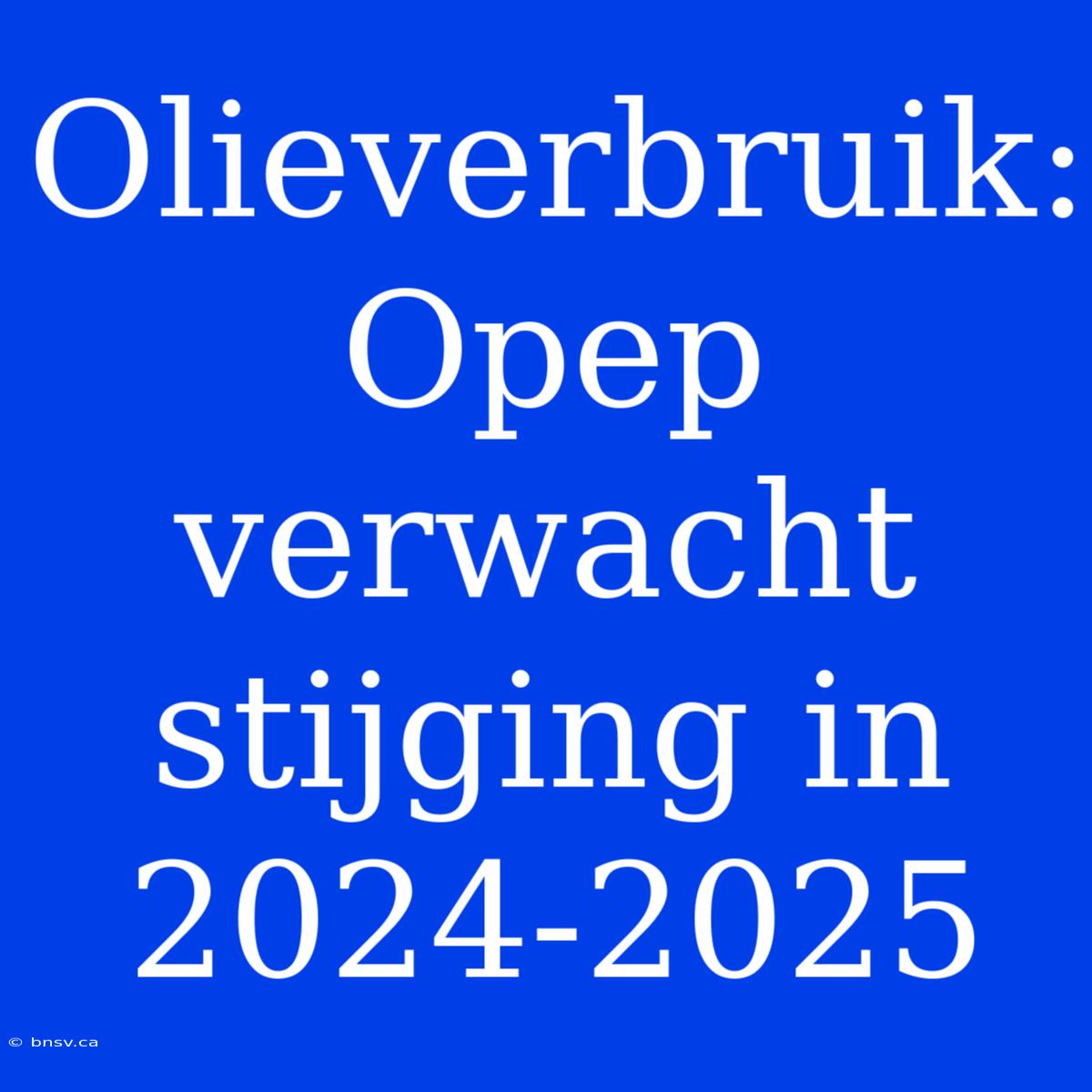 Olieverbruik: Opep verwacht stijging in 2024-2025

© bnsv.ca